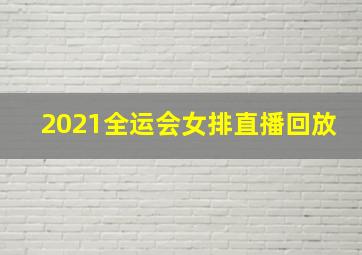 2021全运会女排直播回放